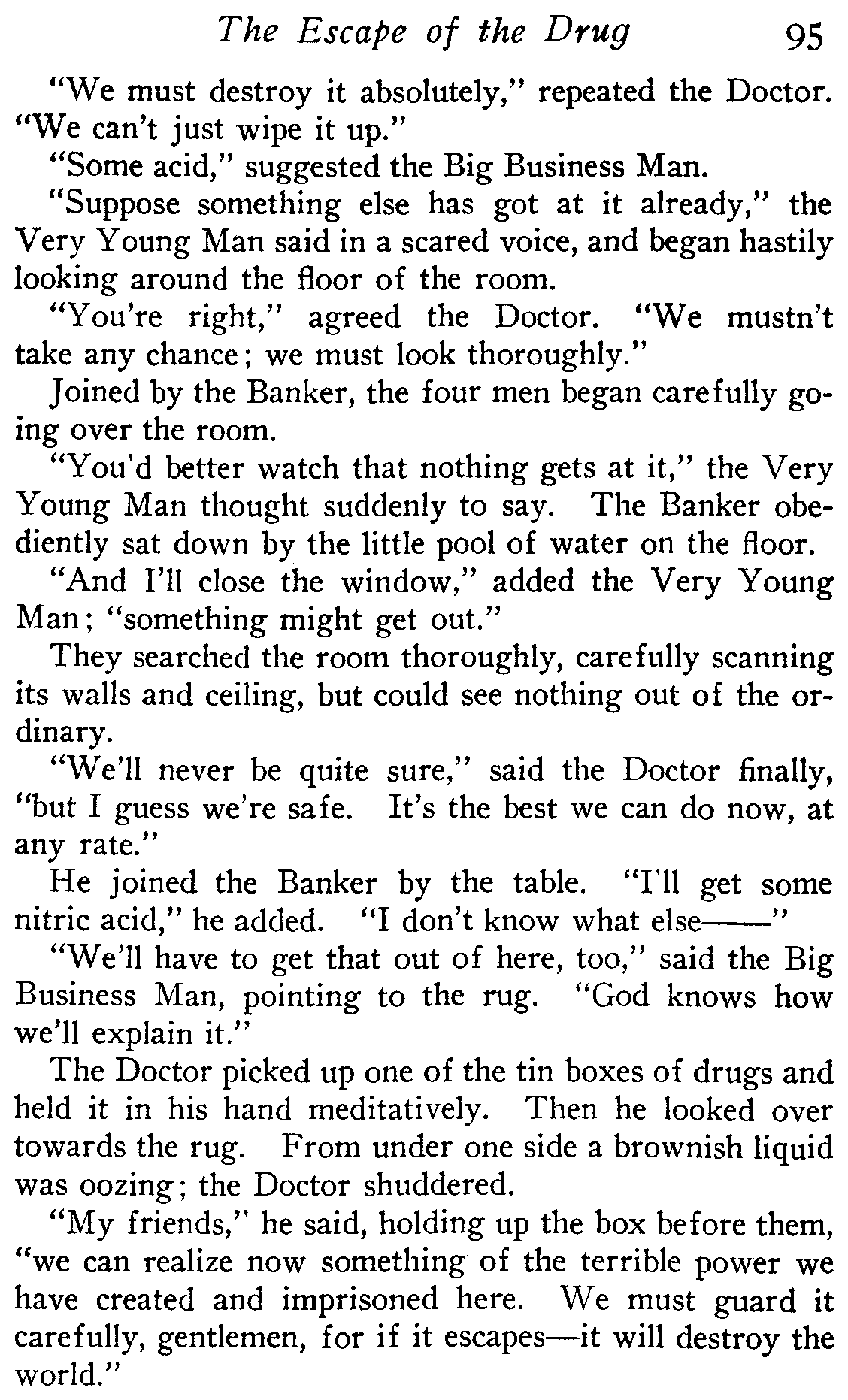 The Escape of the Drug 95

"We must destroy it absolutely," repeated the Doctor. "We can't just wipe it up."

"Some acid," suggested the Big Business Man.

"Suppose something else has got at it already," the Very Young Man said in a scared voice, and began hastily looking around the floor of the room.

"You're right," agreed the Doctor. "We mustn't take any chance; we must look thoroughly."

Joined by the Banker, the four men began carefully going over the room.

"You'd better watch that nothing gets at it," the Very Young Man thought suddenly to say. The Banker obediently sat down by the little pool of water on the floor.

"And I'll close the window," added the Very Young Man; "something might get out."

They searched the room thoroughly, carefully scanning its walls and ceiling, but could see nothing out of the ordinary.

"We'll never be quite sure," said the Doctor finally, "but I guess we're safe. It's the best we can do now, at any rate."

He joined the Banker by the table. "I'll get some nitric acid," he added. "I don't know what else——"

"We'll have to get that out of here, too," said the Big Business Man, pointing to the rug. "God knows how we'll explain it."

The Doctor picked up one of the tin boxes of drugs and held it in his hand meditatively. Then he looked over towards the rug. From under one side a brownish liquid was oozing; the Doctor shuddered.

"My friends," he said, holding up the box before them, "we can realize now something of the terrible power we have created and imprisoned here. We must guard it carefully, gentlemen, for if it escapes—it will destroy the world."